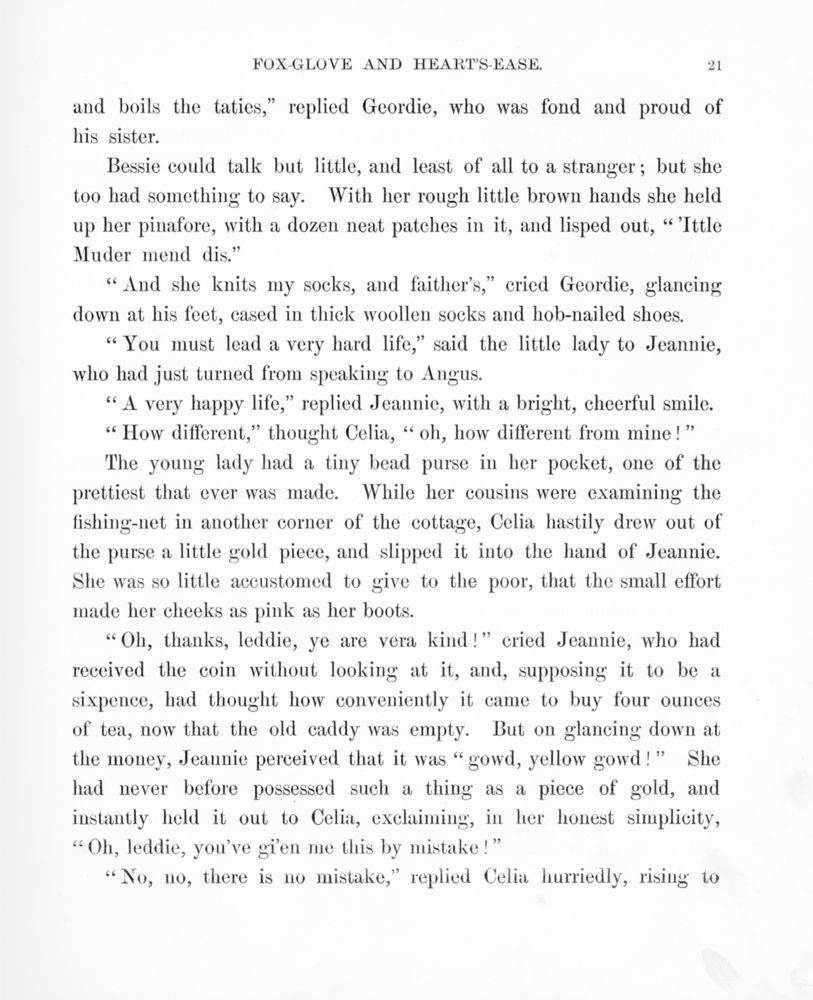 FOX-GLOVE AND HEART'S-EASE. 21

and boils the taties," replied Geordie, who was fond and proud of his sister.

Bessie could talk but little, and least of all to a stranger; but she too had something to say. With her rough little brown hands she held up her pinafore, with a dozen neat patches in it, and lisped out, "'Ittle Muder mend dis."

"And she knits my socks, and faither's," cried Geordie, glancing down at his feet, cased in thick woollen socks and hob-nailed shoes.

"You must lead a very hard life," said the little lady to Jeannie, who had just turned from speaking to Angus.

"A very happy life," replied Jeannie, with a bright, cheerful smile.

"How different," thought Celia, "oh, how different from mine!"

The young lady had a tiny bead purse in her pocket, one of the prettiest that ever was made. While her cousins were examining the fishing-net in another corner of the cottage, Celia hastily drew out of the purse a little gold piece, and slipped it into the hand of Jeannie. She was so little accustomed to give to the poor, that the small effort made her cheeks as pink as her boots.

"Oh, thanks, leddie, ye are vera kind!" cried Jeannie, who had received the coin without looking at it, and, supposing it to be a sixpence, had thought how conveniently it came to buy four ounces of tea, now that the old caddy was empty. But on glancing down at the money, Jeannie perceived that it was "gowd, yellow gowd!" She had never before possessed such a thing as a piece of gold, and instantly held it out to Celia, exclaiming, in her honest simplicity, "Oh, leddie, you've gi'en me this by mistake!"

"No, no, there is no mistake," replied Celia hurriedly, rising to